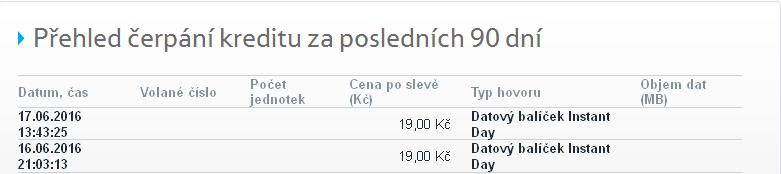 Přehled čerpání kreditu za posledních 90 dní

| Datum, čas | Volané číslo | Počet jednotek | Cena po slevě (Kč) | Typ hovoru | Objem dat (MB) |
|---|---|---|---|---|---|
| 17.06.2016 13:43:25 | | | 19,00 Kč | Datový balíček Instant Day | |
| 16.06.2016 21:03:13 | | | 19,00 Kč | Datový balíček Instant Day | |